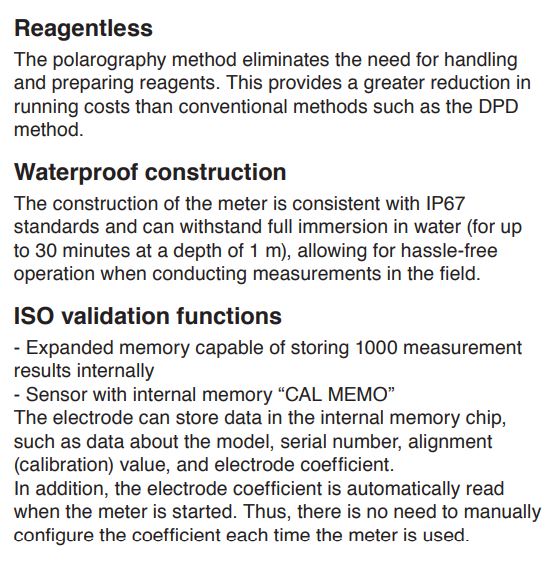 Reagentless

The polarography method eliminates the need for handling and preparing reagents. This provides a greater reduction in running costs than conventional methods such as the DPD method.

Waterproof construction

The construction of the meter is consistent with IP67 standards and can withstand full immersion in water (for up to 30 minutes at a depth of 1 m), allowing for hassle-free operation when conducting measurements in the field.

ISO validation functions

- Expanded memory capable of storing 1000 measurement results internally
- Sensor with internal memory “CAL MEMO”
The electrode can store data in the internal memory chip, such as data about the model, serial number, alignment (calibration) value, and electrode coefficient.
In addition, the electrode coefficient is automatically read when the meter is started. Thus, there is no need to manually configure the coefficient each time the meter is used.